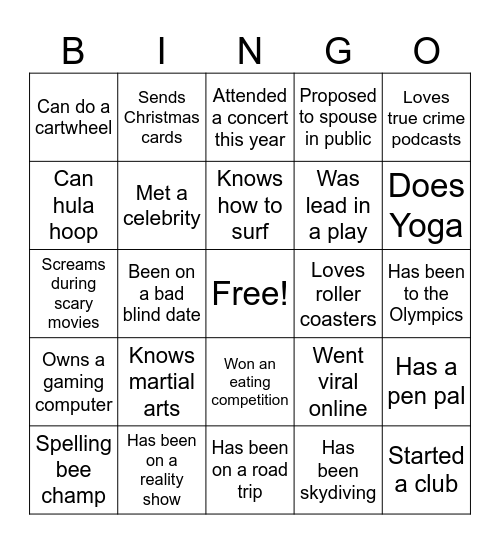 | B | I | N | G | O |
|---|---|---|---|---|
| Can do a cartwheel | Sends Christmas cards | Attended a concert this year | Proposed to spouse in public | Loves true crime podcasts |
| Can hula hoop | Met a celebrity | Knows how to surf | Was lead in a play | Does Yoga |
| Screams during scary movies | Been on a bad blind date | Free! | Loves roller coasters | Has been to the Olympics |
| Owns a gaming computer | Knows martial arts | Won an eating competition | Went viral online | Has a pen pal |
| Spelling bee champ | Has been on a reality show | Has been on a road trip | Has been skydiving | Started a club |